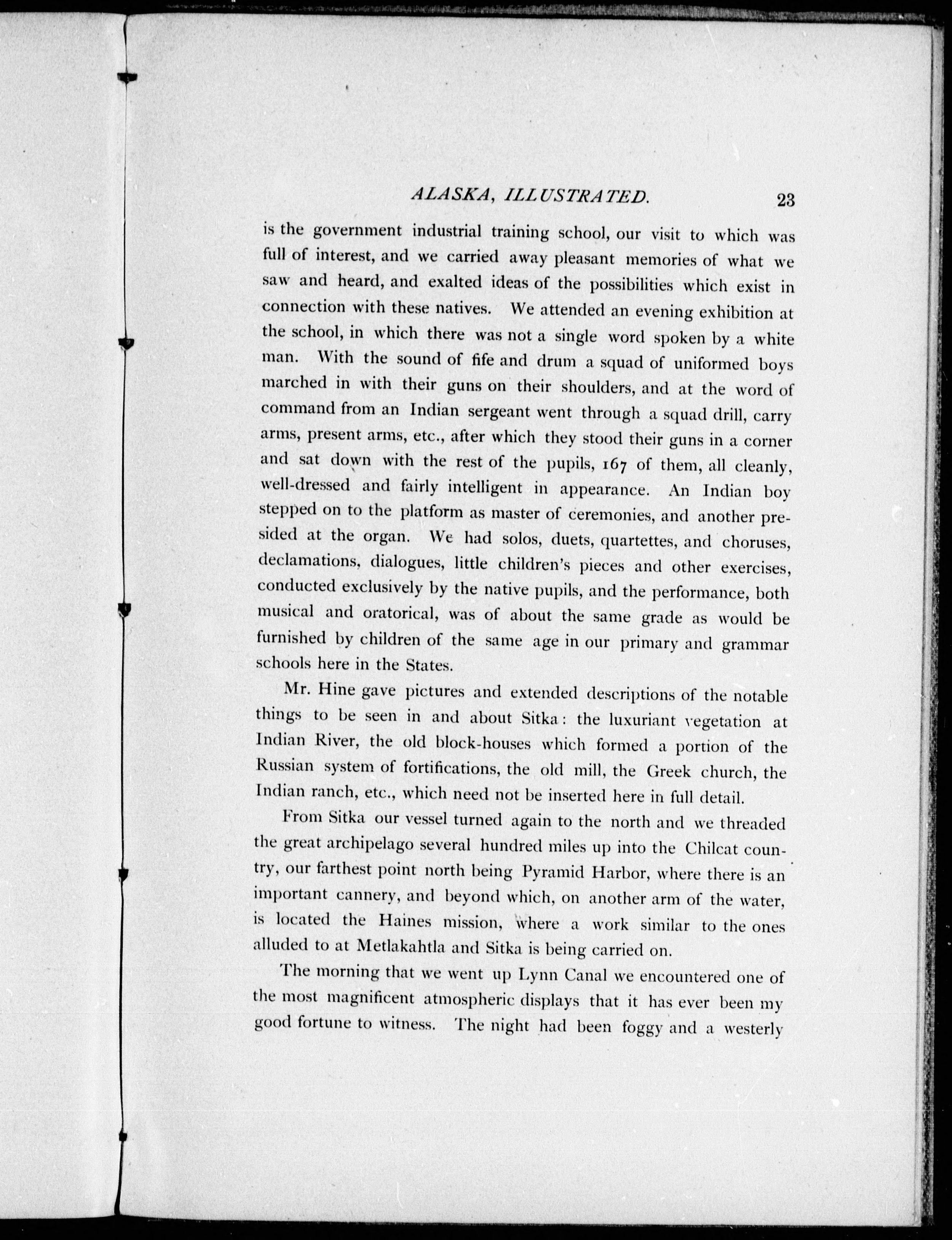 ALASKA, ILLUSTRATED. 23

is the government industrial training school, our visit to which was full of interest, and we carried away pleasant memories of what we saw and heard, and exalted ideas of the possibilities which exist in connection with these natives. We attended an evening exhibition at the school, in which there was not a single word spoken by a white man. With the sound of fife and drum a squad of uniformed boys marched in with their guns on their shoulders, and at the word of command from an Indian sergeant went through a squad drill, carry arms, present arms, etc., after which they stood their guns in a corner and sat down with the rest of the pupils, 167 of them, all cleanly, well-dressed and fairly intelligent in appearance. An Indian boy stepped on to the platform as master of ceremonies, and another presided at the organ. We had solos, duets, quartettes, and choruses, declamations, dialogues, little children's pieces and other exercises, conducted exclusively by the native pupils, and the performance, both musical and oratorical, was of about the same grade as would be furnished by children of the same age in our primary and grammar schools here in the States.

Mr. Hine gave pictures and extended descriptions of the notable things to be seen in and about Sitka: the luxuriant vegetation at Indian River, the old block-houses which formed a portion of the Russian system of fortifications, the old mill, the Greek church, the Indian ranch, etc., which need not be inserted here in full detail.

From Sitka our vessel turned again to the north and we threaded the great archipelago several hundred miles up into the Chilcat country, our farthest point north being Pyramid Harbor, where there is an important cannery, and beyond which, on another arm of the water, is located the Haines mission, where a work similar to the ones alluded to at Metlakahtla and Sitka is being carried on.

The morning that we went up Lynn Canal we encountered one of the most magnificent atmospheric displays that it has ever been my good fortune to witness. The night had been foggy and a westerly